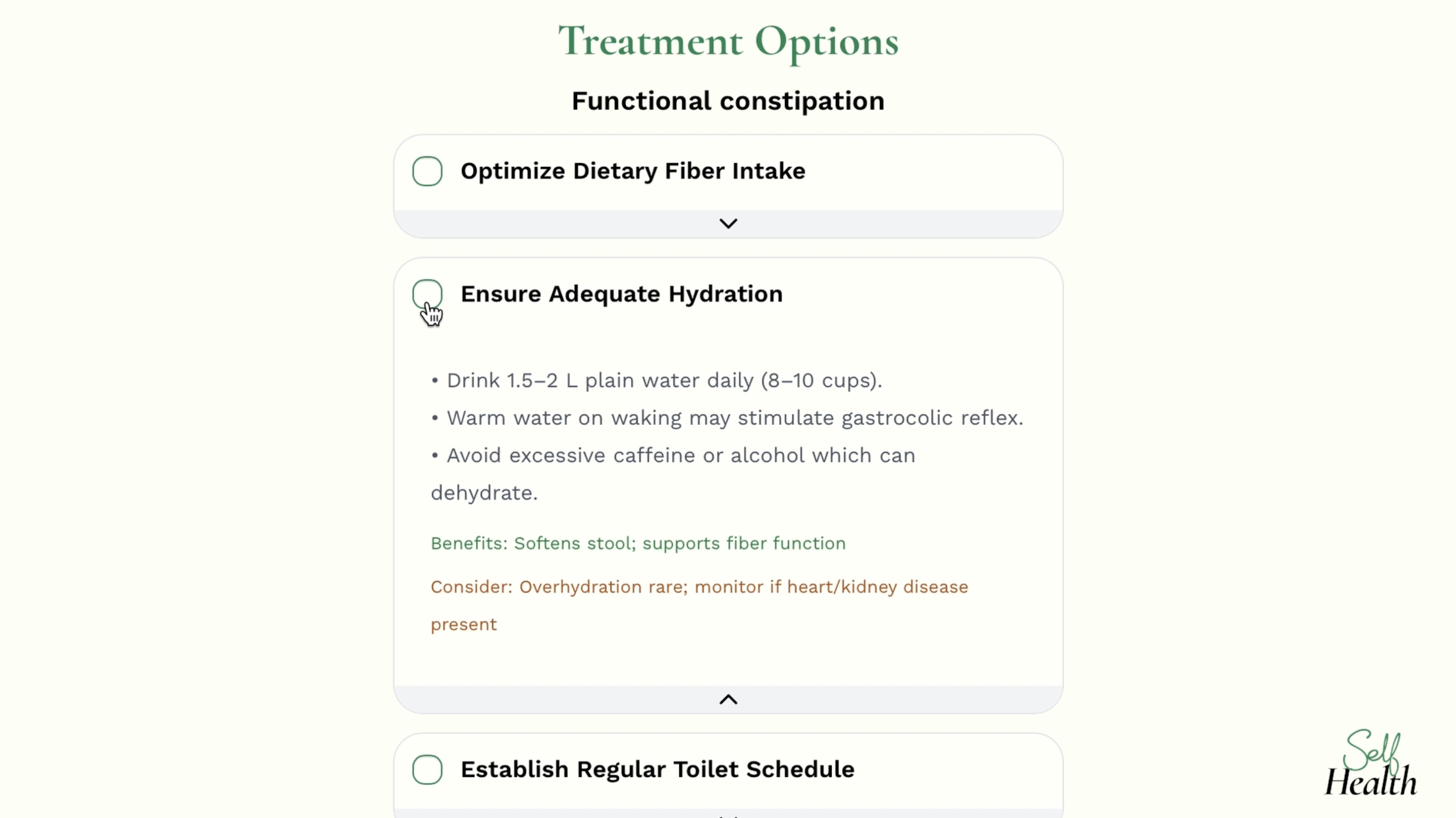 Treatment Options

Functional constipation

Optimize Dietary Fiber Intake

Ensure Adequate Hydration

• Drink 1.5–2 L plain water daily (8–10 cups).

• Warm water on waking may stimulate gastrocolic reflex.

• Avoid excessive caffeine or alcohol which can dehydrate.

Benefits: Softens stool; supports fiber function

Consider: Overhydration rare; monitor if heart/kidney disease present

Establish Regular Toilet Schedule

Self Health